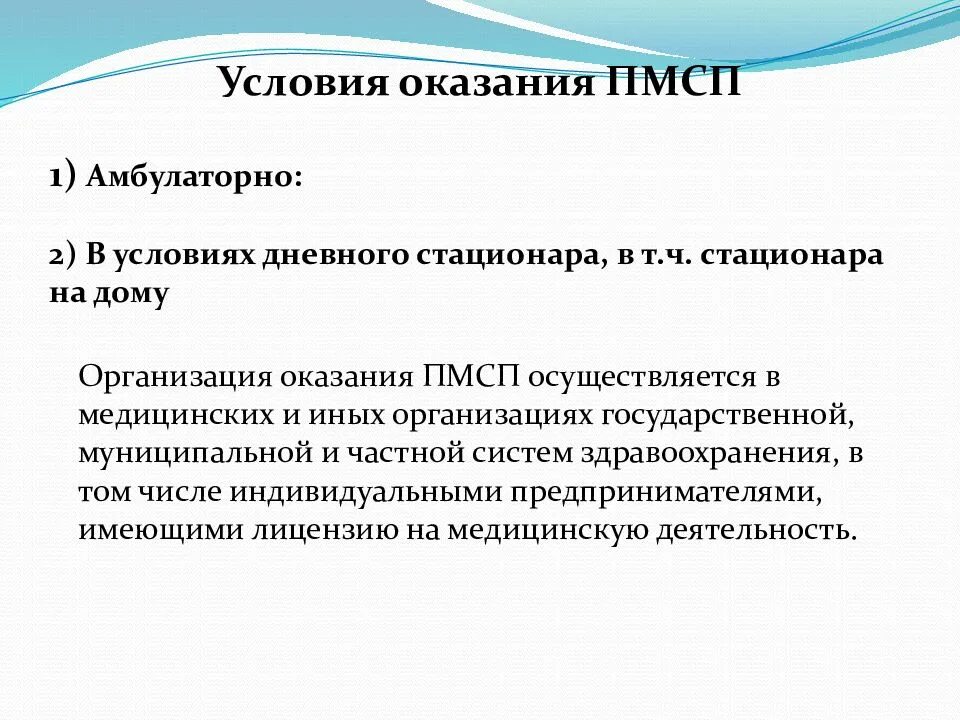 Условия оказания ПМСП

1) Амбулаторно:

2) В условиях дневного стационара, в т.ч. стационара на дому

Организация оказания ПМСП осуществляется в медицинских и иных организациях государственной, муниципальной и частной систем здравоохранения, в том числе индивидуальными предпринимателями, имеющими лицензию на медицинскую деятельность.